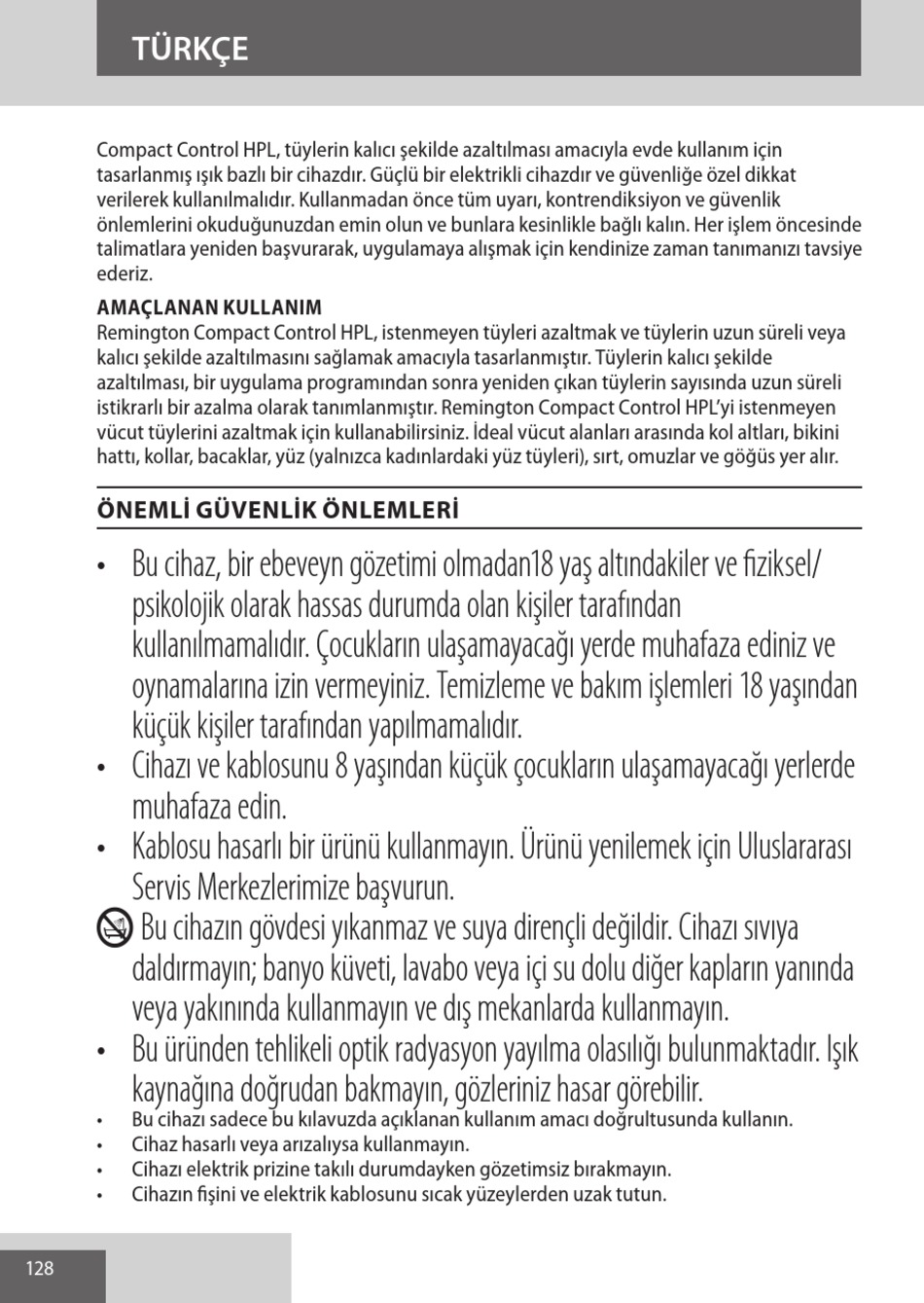 TÜRKÇE

Compact Control HPL, tüylerin kalıcı şekilde azaltılması amacıyla evde kullanım için tasarlanmış ışık bazlı bir cihazdır. Güçlü bir elektrikli cihazdır ve güvenliğe özel dikkat verilerek kullanılmalıdır. Kullanmadan önce tüm uyarı, kontrendiksiyon ve güvenlik önlemlerini okuduğunuzdan emin olun ve bunlara kesinlikle bağlı kalın. Her işlem öncesinde talimatlara yeniden başvurarak, uygulamaya alışmak için kendinize zaman tanımanızı tavsiye ederiz.

AMAÇLANAN KULLANIM
Remington Compact Control HPL, istenmeyen tüyleri azaltmak ve tüylerin uzun süreli veya kalıcı şekilde azaltılmasını sağlamak amacıyla tasarlanmıştır. Tüylerin kalıcı şekilde azaltılması, bir uygulama programından sonra yeniden çıkan tüylerin sayısında uzun süreli istikrarlı bir azalma olarak tanımlanmıştır. Remington Compact Control HPL'yi istenmeyen vücut tüylerini azaltmak için kullanabilirsiniz. İdeal vücut alanları arasında kol altları, bikini hattı, kollar, bacaklar, yüz (yalnızca kadınlardaki yüz tüyleri), sırt, omuzlar ve göğüs yer alır.

ÖNEMLİ GÜVENLİK ÖNLEMLERİ

• Bu cihaz, bir ebeveyn gözetimi olmadan18 yaş altındakiler ve fiziksel/ psikolojik olarak hassas durumda olan kişiler tarafından kullanılmamalıdır. Çocukların ulaşamayacağı yerde muhafaza ediniz ve oynamalarına izin vermeyiniz. Temizleme ve bakım işlemleri 18 yaşından küçük kişiler tarafından yapılmamalıdır.
• Cihazı ve kablosunu 8 yaşından küçük çocukların ulaşamayacağı yerlerde muhafaza edin.
• Kablosu hasarlı bir ürünü kullanmayın. Ürünü yenilemek için Uluslararası Servis Merkezlerimize başvurun.
Bu cihazın gövdesi yıkanmaz ve suya dirençli değildir. Cihazı sıvıya daldırmayın; banyo küveti, lavabo veya içi su dolu diğer kapların yanında veya yakınında kullanmayın ve dış mekanlarda kullanmayın.
• Bu üründen tehlikeli optik radyasyon yayılma olasılığı bulunmaktadır. Işık kaynağına doğrudan bakmayın, gözleriniz hasar görebilir.
• Bu cihazı sadece bu kılavuzda açıklanan kullanım amacı doğrultusunda kullanın.
• Cihaz hasarlı veya arızalıysa kullanmayın.
• Cihazı elektrik prizine takılı durumdayken gözetimsiz bırakmayın.
• Cihazın fişini ve elektrik kablosunu sıcak yüzeylerden uzak tutun.

128